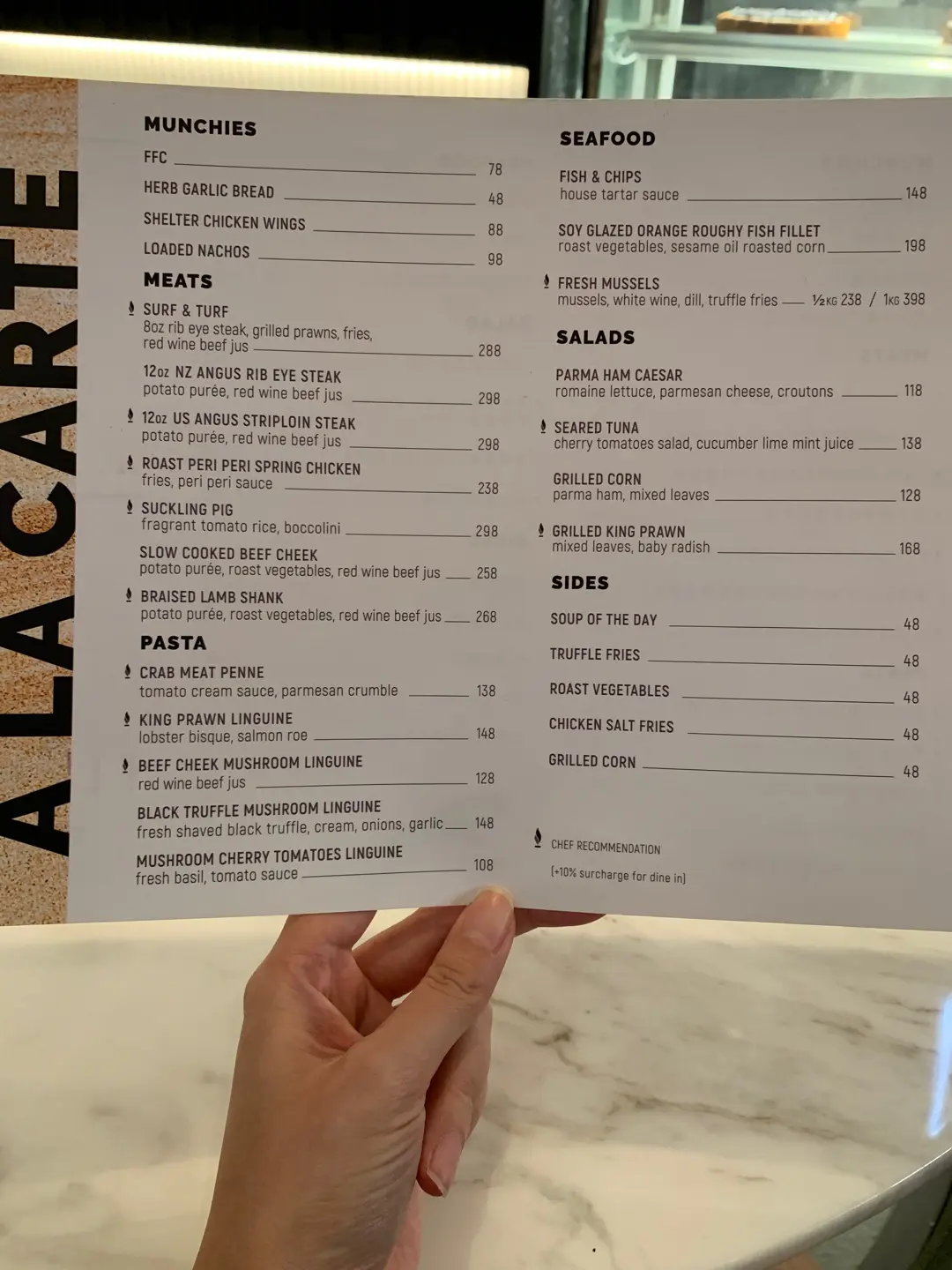 A LA CARTE

MUNCHIES

FFC 78

HERB GARLIC BREAD 48

SHELTER CHICKEN WINGS 88

LOADED NACHOS 98

MEATS

SURF & TURF
8oz rib eye steak, grilled prawns, fries, red wine beef jus 288

12oz NZ ANGUS RIB EYE STEAK
potato purée, red wine beef jus 298

12oz US ANGUS STRIPLOIN STEAK
potato purée, red wine beef jus 298

ROAST PERI PERI SPRING CHICKEN
fries, peri peri sauce 238

SUCKLING PIG
fragrant tomato rice, boccolini 298

SLOW COOKED BEEF CHEEK
potato purée, roast vegetables, red wine beef jus 258

BRAISED LAMB SHANK
potato purée, roast vegetables, red wine beef jus 268

PASTA

CRAB MEAT PENNE
tomato cream sauce, parmesan crumble 138

KING PRAWN LINGUINE
lobster bisque, salmon roe 148

BEEF CHEEK MUSHROOM LINGUINE
red wine beef jus 128

BLACK TRUFFLE MUSHROOM LINGUINE
fresh shaved black truffle, cream, onions, garlic 148

MUSHROOM CHERRY TOMATOES LINGUINE
fresh basil, tomato sauce 108

SEAFOOD

FISH & CHIPS
house tartar sauce 148

SOY GLAZED ORANGE ROUGHY FISH FILLET
roast vegetables, sesame oil roasted corn 198

FRESH MUSSELS
mussels, white wine, dill, truffle fries ½KG 238 / 1KG 398

SALADS

PARMA HAM CAESAR
romaine lettuce, parmesan cheese, croutons 118

SEARED TUNA
cherry tomatoes salad, cucumber lime mint juice 138

GRILLED CORN
parma ham, mixed leaves 128

GRILLED KING PRAWN
mixed leaves, baby radish 168

SIDES

SOUP OF THE DAY 48

TRUFFLE FRIES 48

ROAST VEGETABLES 48

CHICKEN SALT FRIES 48

GRILLED CORN 48

CHEF RECOMMENDATION

(+10% surcharge for dine in)